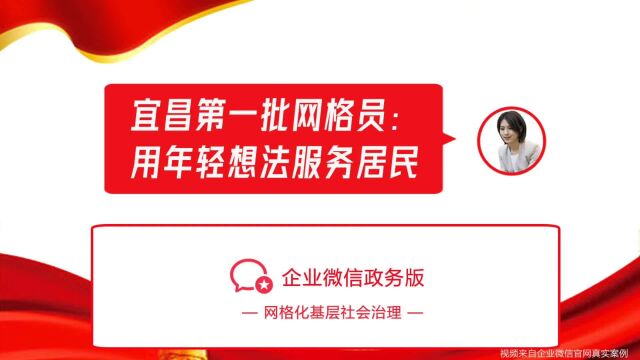 宜昌第一批网格员：
用年轻想法服务居民

企业微信政务版

— 网格化基层社会治理 —

视频来自企业微信官网真实案例